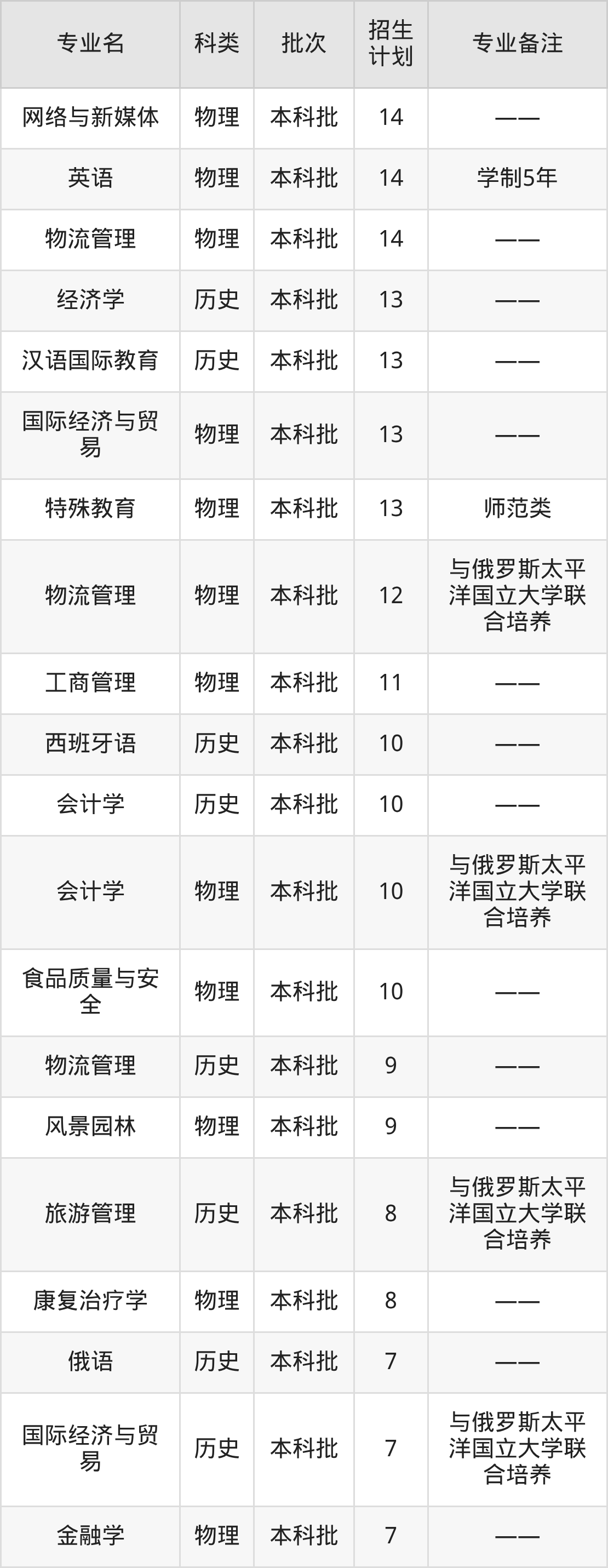 | 专业名 | 科类 | 批次 | 招生计划 | 专业备注 |
|---|---|---|---|---|
| 网络与新媒体 | 物理 | 本科批 | 14 | —— |
| 英语 | 物理 | 本科批 | 14 | 学制5年 |
| 物流管理 | 物理 | 本科批 | 14 | —— |
| 经济学 | 历史 | 本科批 | 13 | —— |
| 汉语国际教育 | 历史 | 本科批 | 13 | —— |
| 国际经济与贸易 | 物理 | 本科批 | 13 | —— |
| 特殊教育 | 物理 | 本科批 | 13 | 师范类 |
| 物流管理 | 物理 | 本科批 | 12 | 与俄罗斯太平洋国立大学联合培养 |
| 工商管理 | 物理 | 本科批 | 11 | —— |
| 西班牙语 | 历史 | 本科批 | 10 | —— |
| 会计学 | 历史 | 本科批 | 10 | —— |
| 会计学 | 物理 | 本科批 | 10 | 与俄罗斯太平洋国立大学联合培养 |
| 食品质量与安全 | 物理 | 本科批 | 10 | —— |
| 物流管理 | 历史 | 本科批 | 9 | —— |
| 风景园林 | 物理 | 本科批 | 9 | —— |
| 旅游管理 | 历史 | 本科批 | 8 | 与俄罗斯太平洋国立大学联合培养 |
| 康复治疗学 | 物理 | 本科批 | 8 | —— |
| 俄语 | 历史 | 本科批 | 7 | —— |
| 国际经济与贸易 | 历史 | 本科批 | 7 | 与俄罗斯太平洋国立大学联合培养 |
| 金融学 | 物理 | 本科批 | 7 | —— |